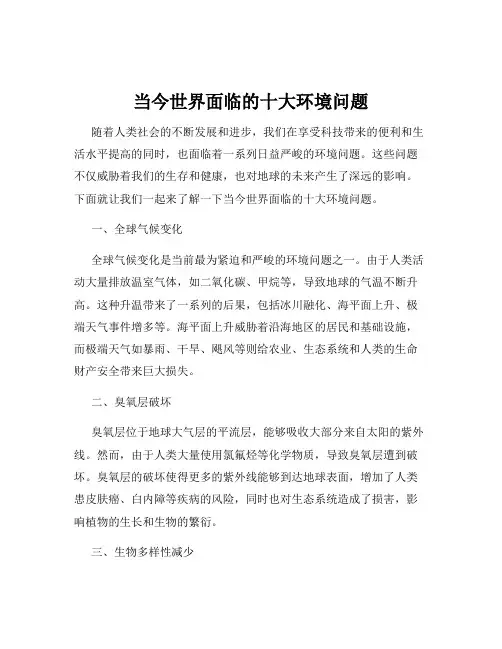 当今世界面临的十大环境问题

随着人类社会的不断发展和进步，我们在享受科技带来的便利和生活水平提高的同时，也面临着一系列日益严峻的环境问题。这些问题不仅威胁着我们的生存和健康，也对地球的未来产生了深远的影响。下面就让我们一起来了解一下当今世界面临的十大环境问题。

一、全球气候变化

全球气候变化是当前最为紧迫和严峻的环境问题之一。由于人类活动大量排放温室气体，如二氧化碳、甲烷等，导致地球的气温不断升高。这种升温带来了一系列的后果，包括冰川融化、海平面上升、极端天气事件增多等。海平面上升威胁着沿海地区的居民和基础设施，而极端天气如暴雨、干旱、飓风等则给农业、生态系统和人类的生命财产安全带来巨大损失。

二、臭氧层破坏

臭氧层位于地球大气层的平流层，能够吸收大部分来自太阳的紫外线。然而，由于人类大量使用氯氟烃等化学物质，导致臭氧层遭到破坏。臭氧层的破坏使得更多的紫外线能够到达地球表面，增加了人类患皮肤癌、白内障等疾病的风险，同时也对生态系统造成了损害，影响植物的生长和生物的繁衍。

三、生物多样性减少